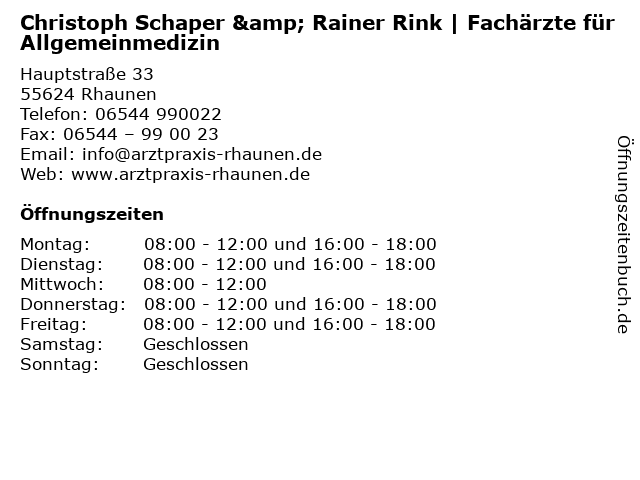 Christoph Schaper &amp; Rainer Rink | Fachärzte für Allgemeinmedizin

Hauptstraße 33
55624 Rhaunen
Telefon: 06544 990022
Fax: 06544 – 99 00 23
Email: info@arztpraxis-rhaunen.de
Web: www.arztpraxis-rhaunen.de

Öffnungszeiten

| | |
|---|---|
| Montag: | 08:00 - 12:00 und 16:00 - 18:00 |
| Dienstag: | 08:00 - 12:00 und 16:00 - 18:00 |
| Mittwoch: | 08:00 - 12:00 |
| Donnerstag: | 08:00 - 12:00 und 16:00 - 18:00 |
| Freitag: | 08:00 - 12:00 und 16:00 - 18:00 |
| Samstag: | Geschlossen |
| Sonntag: | Geschlossen |

Öffnungszeitenbuch.de